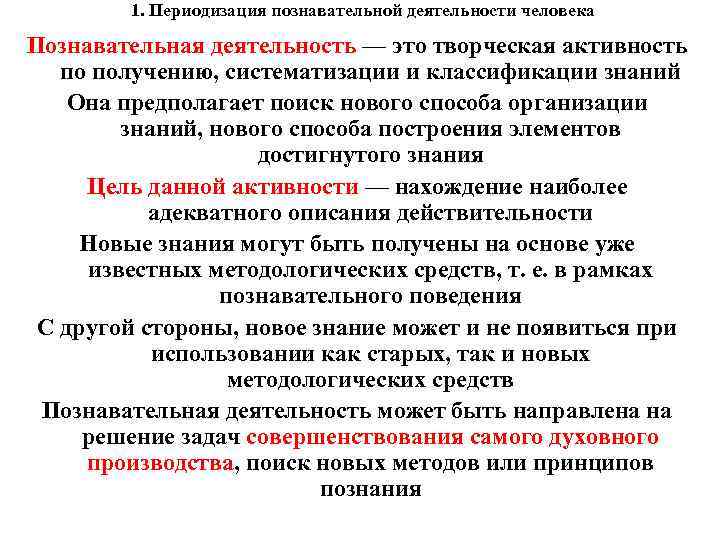 1. Периодизация познавательной деятельности человека

Познавательная деятельность — это творческая активность по получению, систематизации и классификации знаний

Она предполагает поиск нового способа организации знаний, нового способа построения элементов достигнутого знания

Цель данной активности — нахождение наиболее адекватного описания действительности

Новые знания могут быть получены на основе уже известных методологических средств, т. е. в рамках познавательного поведения

С другой стороны, новое знание может и не появиться при использовании как старых, так и новых методологических средств

Познавательная деятельность может быть направлена на решение задач совершенствования самого духовного производства, поиск новых методов или принципов познания